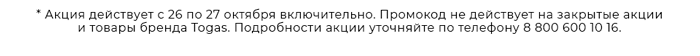 * Акция действует с 26 по 27 октября включительно. Промокод не действует на закрытые акции и товары бренда Togas. Подробности акции уточняйте по телефону 8 800 600 10 16.